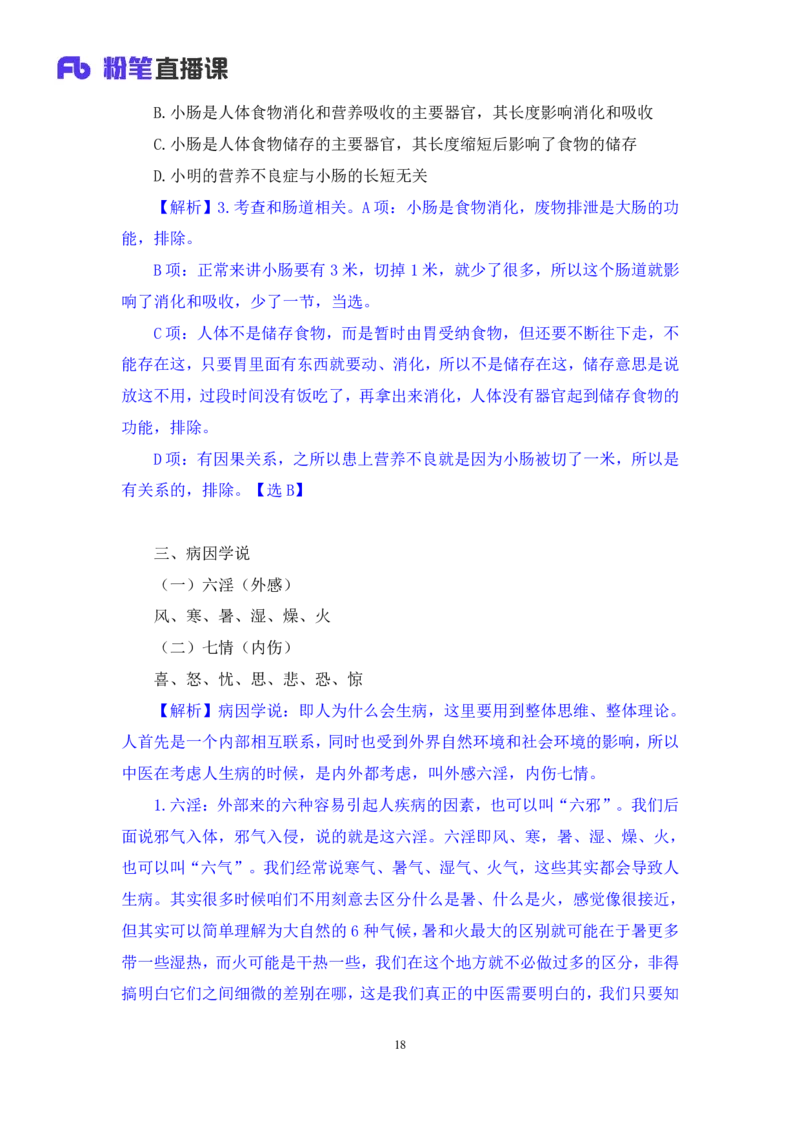 Fb 粉笔直播课

B. 小肠是人体食物消化和营养吸收的主要器官，其长度影响消化和吸收

C. 小肠是人体食物储存的主要器官，其长度缩短后影响了食物的储存

D. 小明的营养不良症与小肠的长短无关

【解析】3. 考查和肠道相关。A 项：小肠是食物消化，废物排泄是大肠的功能，排除。

B 项：正常来讲小肠要有 3 米，切掉 1 米，就少了很多，所以这个肠道就影响了消化和吸收，少了一节，当选。

C 项：人体不是储存食物，而是暂时由胃受纳食物，但还要不断往下走，不能存在这，只要胃里面有东西就要动、消化，所以不是储存在这，储存意思是说放这不用，过段时间没有饭吃了，再拿出来消化，人体没有器官起到储存食物的功能，排除。

D 项：有因果关系，之所以患上营养不良就是因为小肠被切了一米，所以是有关系的，排除。【选 B】

三、病因学说

（一）六淫（外感）

风、寒、暑、湿、燥、火

（二）七情（内伤）

喜、怒、忧、思、悲、恐、惊

【解析】病因学说：即人为什么会生病，这里要用到整体思维、整体理论。人首先是一个内部相互联系，同时也受到外界自然环境和社会环境的影响，所以中医在考虑人生病的时候，是内外都考虑，叫外感六淫，内伤七情。

1. 六淫：外部来的六种容易引起人疾病的因素，也可以叫“六邪”。我们后面说邪气入体，邪气入侵，说的就是这六淫。六淫即风、寒，暑、湿、燥、火，也可以叫“六气”。我们经常说寒气、暑气、湿气、火气，这些其实都会导致人生病。其实很多时候咱们不用刻意去区分什么是暑、什么是火，感觉像很接近，但其实可以简单理解为大自然的 6 种气候，暑和火最大的区别就可能在于暑更多带一些湿热，而火可能是干热一些，我们在这个地方就不必做过多的区分，非得搞明白它们之间细微的差别在哪，这是我们真正的中医需要明白的，我们只要知

18